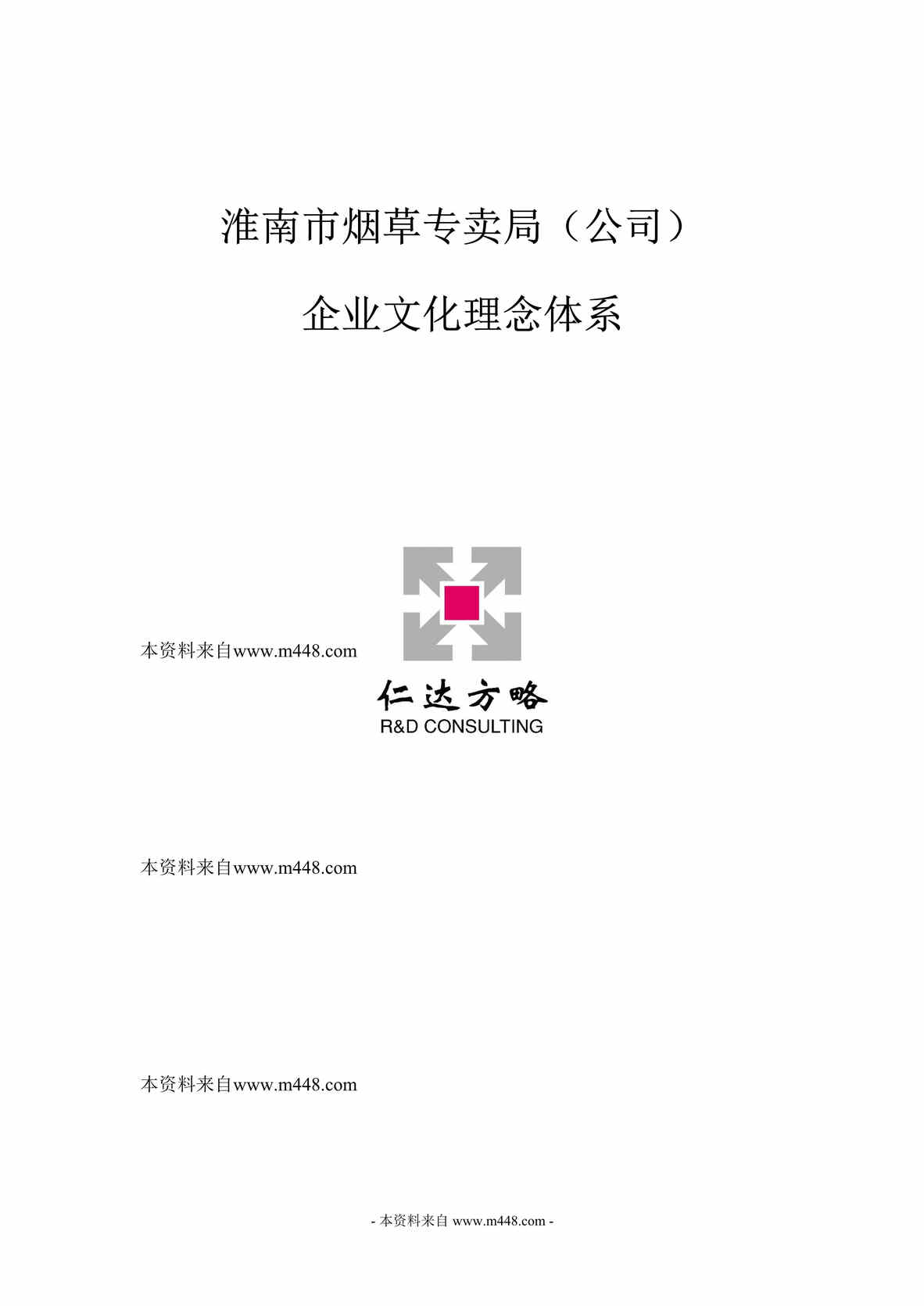 淮南市烟草专卖局（公司）

企业文化理念体系

本资料来自www.m448.com

仁达方略
R&D CONSULTING

本资料来自www.m448.com

本资料来自www.m448.com

- 本资料来自 www.m448.com -